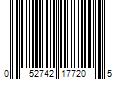 0 52742 17720 5